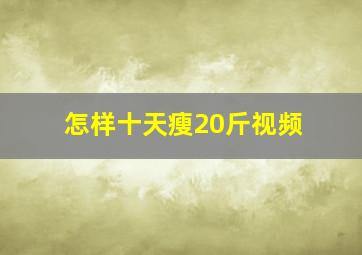 怎样十天瘦20斤视频